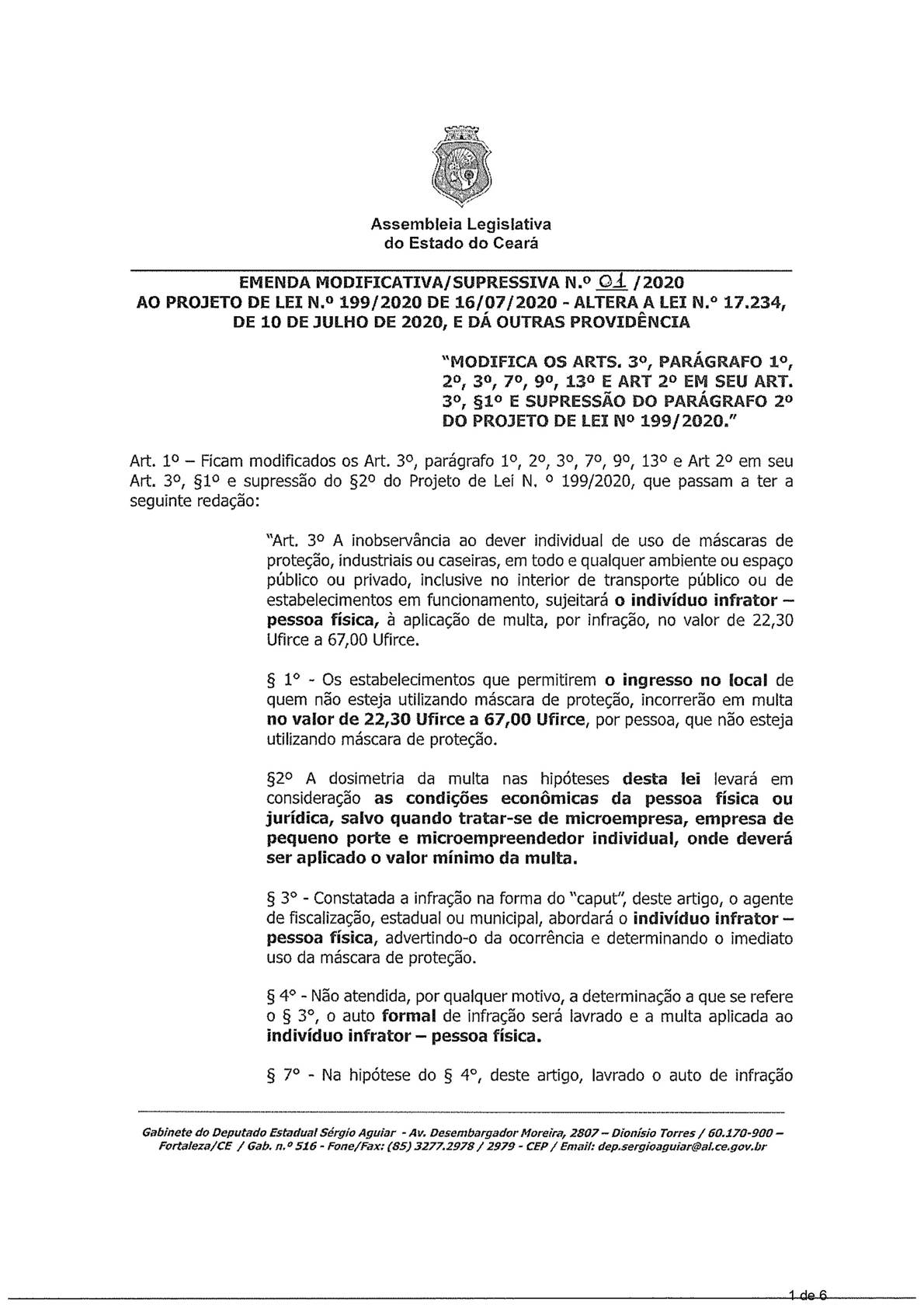 Assembleia Legislativa
do Estado do Ceará

EMENDA MODIFICATIVA/SUPRESSIVA N.º 01 /2020
AO PROJETO DE LEI N.º 199/2020 DE 16/07/2020 - ALTERA A LEI N.º 17.234, DE 10 DE JULHO DE 2020, E DÁ OUTRAS PROVIDÊNCIA

"MODIFICA OS ARTS. 3º, PARÁGRAFO 1º, 2º, 3º, 7º, 9º, 13º E ART 2º EM SEU ART. 3º, §1º E SUPRESSÃO DO PARÁGRAFO 2º DO PROJETO DE LEI Nº 199/2020."

Art. 1º – Ficam modificados os Art. 3º, parágrafo 1º, 2º, 3º, 7º, 9º, 13º e Art 2º em seu Art. 3º, §1º e supressão do §2º do Projeto de Lei N. º 199/2020, que passam a ter a seguinte redação:

"Art. 3º A inobservância ao dever individual de uso de máscaras de proteção, industriais ou caseiras, em todo e qualquer ambiente ou espaço público ou privado, inclusive no interior de transporte público ou de estabelecimentos em funcionamento, sujeitará o indivíduo infrator – pessoa física, à aplicação de multa, por infração, no valor de 22,30 Ufirce a 67,00 Ufirce.

§ 1º - Os estabelecimentos que permitirem o ingresso no local de quem não esteja utilizando máscara de proteção, incorrerão em multa no valor de 22,30 Ufirce a 67,00 Ufirce, por pessoa, que não esteja utilizando máscara de proteção.

§2º A dosimetria da multa nas hipóteses desta lei levará em consideração as condições econômicas da pessoa física ou jurídica, salvo quando tratar-se de microempresa, empresa de pequeno porte e microempreendedor individual, onde deverá ser aplicado o valor mínimo da multa.

§ 3º - Constatada a infração na forma do "caput", deste artigo, o agente de fiscalização, estadual ou municipal, abordará o indivíduo infrator – pessoa física, advertindo-o da ocorrência e determinando o imediato uso da máscara de proteção.

§ 4º - Não atendida, por qualquer motivo, a determinação a que se refere o § 3º, o auto formal de infração será lavrado e a multa aplicada ao indivíduo infrator – pessoa física.

§ 7º - Na hipótese do § 4º, deste artigo, lavrado o auto de infração

Gabinete do Deputado Estadual Sérgio Aguiar - Av. Desembargador Moreira, 2807 – Dionísio Torres / 60.170-900 – Fortaleza/CE / Gab. n.º 516 - Fone/Fax: (85) 3277.2978 / 2979 - CEP / Email: dep.sergioaguiar@al.ce.gov.br

1 de 6